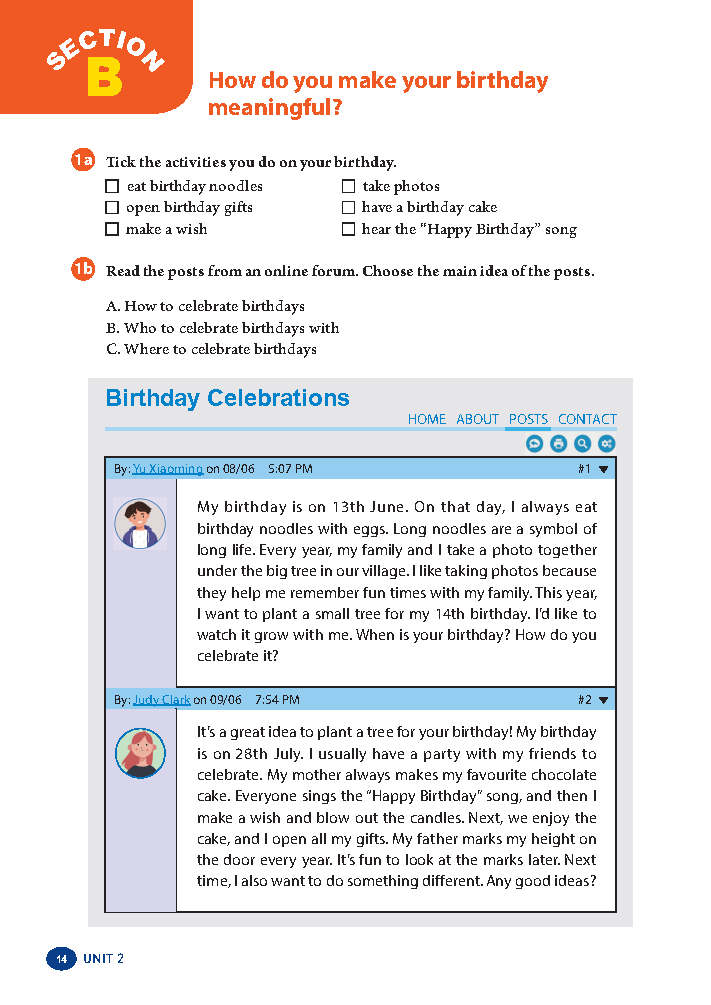 SECTION B

How do you make your birthday meaningful?

1a Tick the activities you do on your birthday.

☐ eat birthday noodles
☐ open birthday gifts
☐ make a wish
☐ take photos
☐ have a birthday cake
☐ hear the "Happy Birthday" song

1b Read the posts from an online forum. Choose the main idea of the posts.

A. How to celebrate birthdays
B. Who to celebrate birthdays with
C. Where to celebrate birthdays

Birthday Celebrations

HOME ABOUT POSTS CONTACT

By: Yu Xiaoming on 08/06 5:07 PM #1

My birthday is on 13th June. On that day, I always eat birthday noodles with eggs. Long noodles are a symbol of long life. Every year, my family and I take a photo together under the big tree in our village. I like taking photos because they help me remember fun times with my family. This year, I want to plant a small tree for my 14th birthday. I'd like to watch it grow with me. When is your birthday? How do you celebrate it?

By: Judy Clark on 09/06 7:54 PM #2

It's a great idea to plant a tree for your birthday! My birthday is on 28th July. I usually have a party with my friends to celebrate. My mother always makes my favourite chocolate cake. Everyone sings the "Happy Birthday" song, and then I make a wish and blow out the candles. Next, we enjoy the cake, and I open all my gifts. My father marks my height on the door every year. It's fun to look at the marks later. Next time, I also want to do something different. Any good ideas?

14 UNIT 2